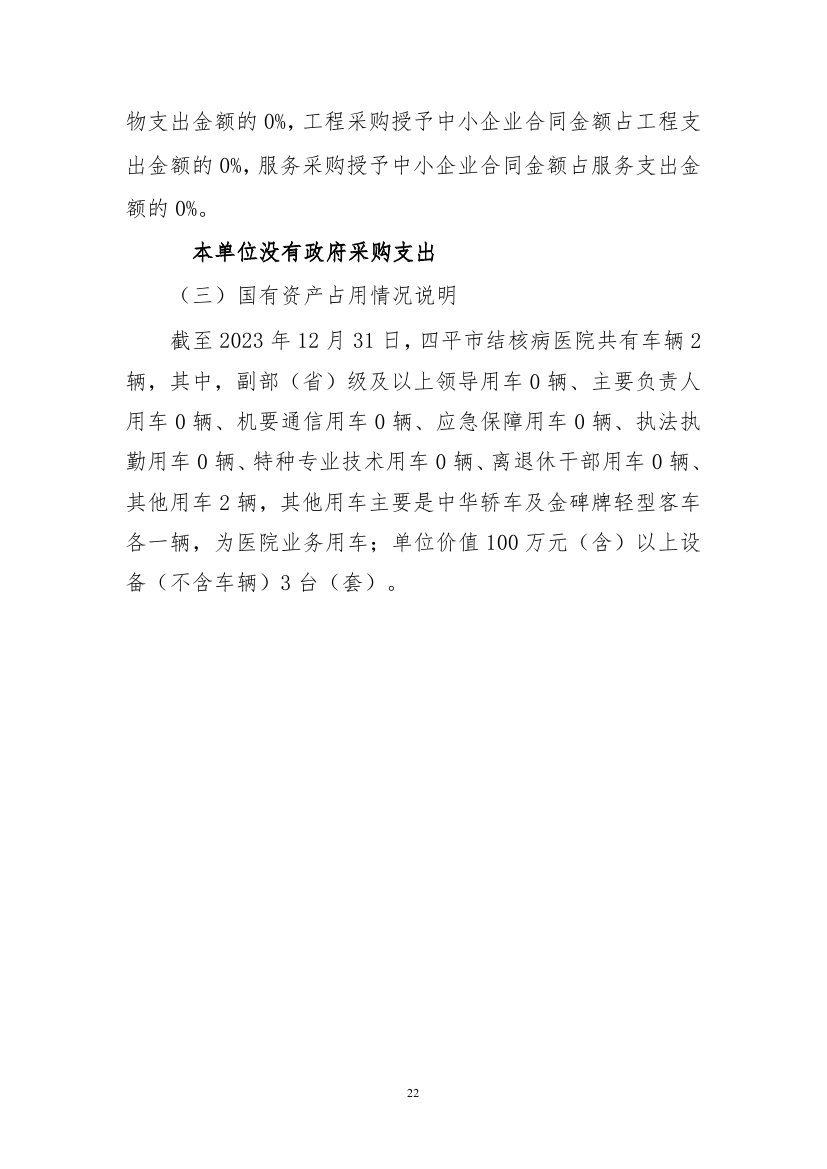 物支出金额的 0%，工程采购授予中小企业合同金额占工程支出金额的 0%，服务采购授予中小企业合同金额占服务支出金额的 0%。

本单位没有政府采购支出

（三）国有资产占用情况说明

截至 2023 年 12 月 31 日，四平市结核病医院共有车辆 2 辆，其中，副部（省）级及以上领导用车 0 辆、主要负责人用车 0 辆、机要通信用车 0 辆、应急保障用车 0 辆、执法执勤用车 0 辆、特种专业技术用车 0 辆、离退休干部用车 0 辆、其他用车 2 辆，其他用车主要是中华轿车及金碑牌轻型客车各一辆，为医院业务用车；单位价值 100 万元（含）以上设备（不含车辆）3 台（套）。

22